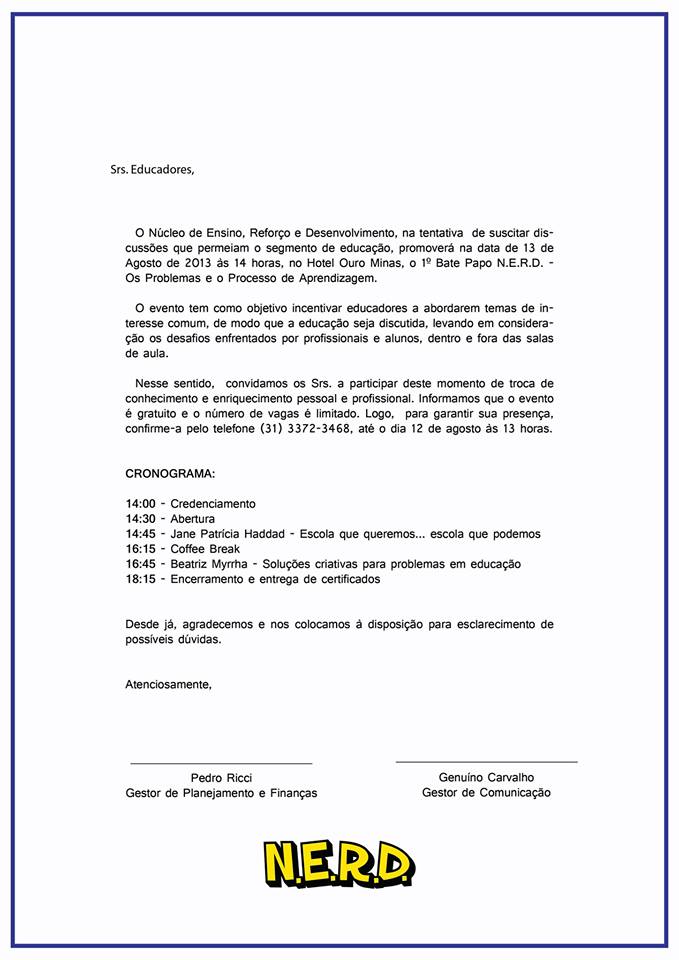 Srs. Educadores,

O Núcleo de Ensino, Reforço e Desenvolvimento, na tentativa de suscitar discussões que permeiam o segmento de educação, promoverá na data de 13 de Agosto de 2013 às 14 horas, no Hotel Ouro Minas, o 1º Bate Papo N.E.R.D. - Os Problemas e o Processo de Aprendizagem.

O evento tem como objetivo incentivar educadores a abordarem temas de interesse comum, de modo que a educação seja discutida, levando em consideração os desafios enfrentados por profissionais e alunos, dentro e fora das salas de aula.

Nesse sentido, convidamos os Srs. a participar deste momento de troca de conhecimento e enriquecimento pessoal e profissional. Informamos que o evento é gratuito e o número de vagas é limitado. Logo, para garantir sua presença, confirme-a pelo telefone (31) 3372-3468, até o dia 12 de agosto às 13 horas.

CRONOGRAMA:

14:00 - Credenciamento
14:30 - Abertura
14:45 - Jane Patrícia Haddad - Escola que queremos... escola que podemos
16:15 - Coffee Break
16:45 - Beatriz Myrrha - Soluções criativas para problemas em educação
18:15 - Encerramento e entrega de certificados

Desde já, agradecemos e nos colocamos à disposição para esclarecimento de possíveis dúvidas.

Atenciosamente,

Pedro Ricci
Gestor de Planejamento e Finanças

Genuíno Carvalho
Gestor de Comunicação

N.E.R.D.